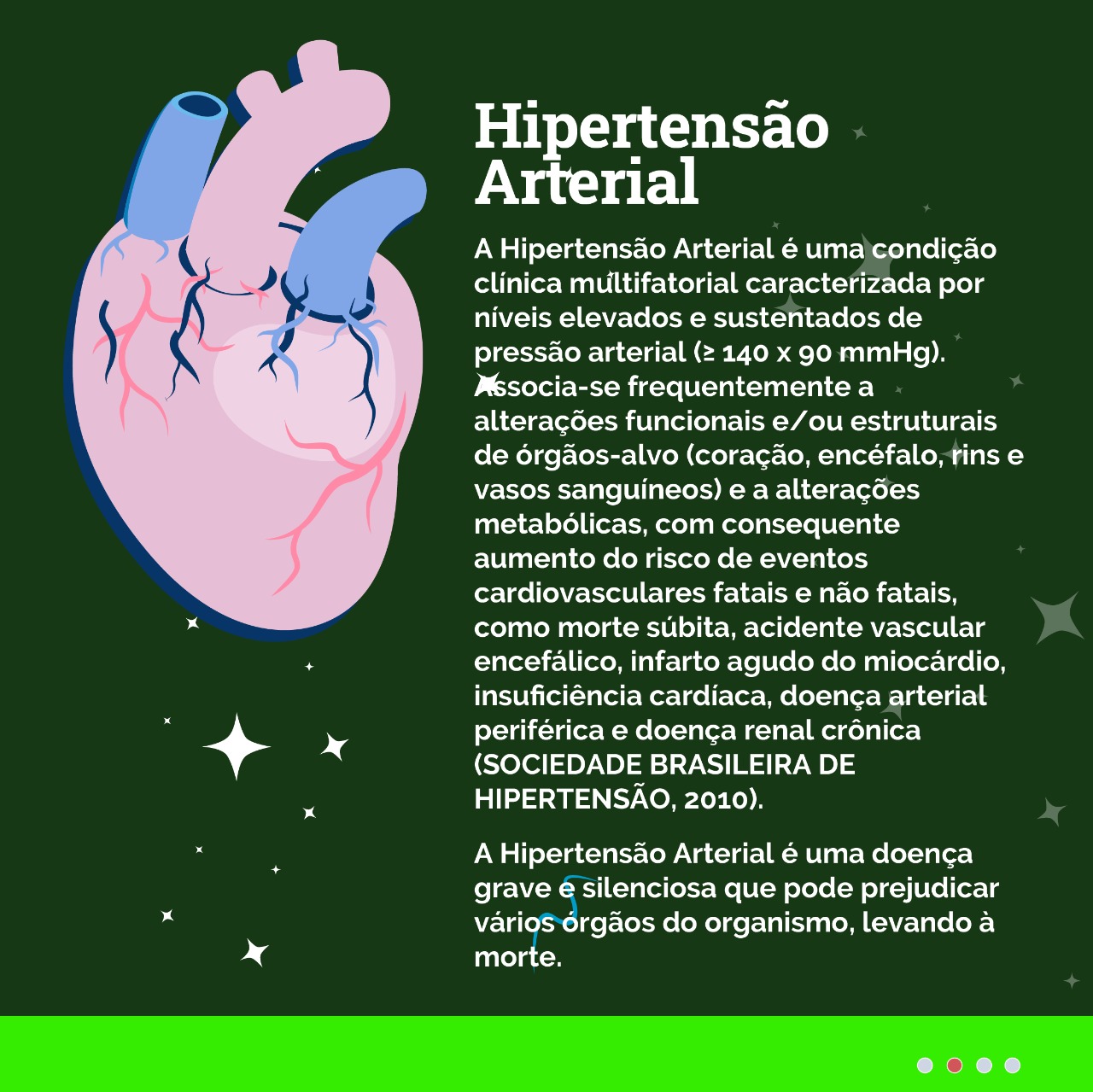 Hipertensão Arterial

A Hipertensão Arterial é uma condição clínica multifatorial caracterizada por níveis elevados e sustentados de pressão arterial (≥ 140 x 90 mmHg). Associa-se frequentemente a alterações funcionais e/ou estruturais de órgãos-alvo (coração, encéfalo, rins e vasos sanguíneos) e a alterações metabólicas, com consequente aumento do risco de eventos cardiovasculares fatais e não fatais, como morte súbita, acidente vascular encefálico, infarto agudo do miocárdio, insuficiência cardíaca, doença arterial periférica e doença renal crônica (SOCIEDADE BRASILEIRA DE HIPERTENSÃO, 2010).

A Hipertensão Arterial é uma doença grave e silenciosa que pode prejudicar vários órgãos do organismo, levando à morte.